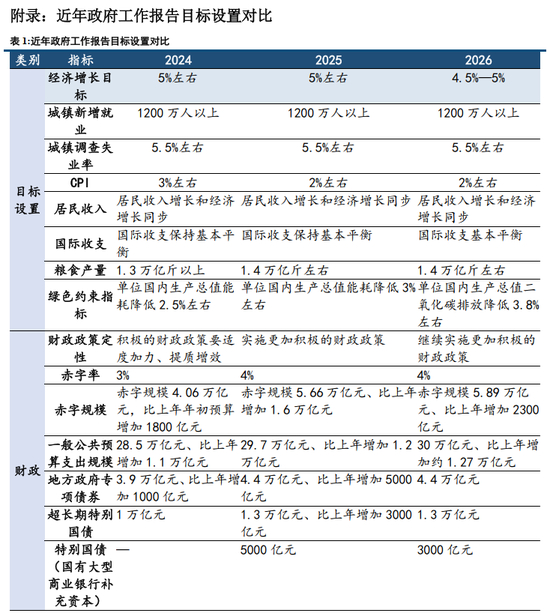 附录：近年政府工作报告目标设置对比

表 1:近年政府工作报告目标设置对比

| 类别 | 指标 | 2024 | 2025 | 2026 |
|---|---|---|---|---|
| 目标设置 | 经济增长目标 | 5%左右 | 5%左右 | 4.5%—5% |
| | 城镇新增就业 | 1200 万人以上 | 1200 万人以上 | 1200 万人以上 |
| | 城镇调查失业率 | 5.5%左右 | 5.5%左右 | 5.5%左右 |
| | CPI | 3%左右 | 2%左右 | 2%左右 |
| | 居民收入 | 居民收入增长和经济增长同步 | 居民收入增长和经济增长同步 | 居民收入增长和经济增长同步 |
| | 国际收支 | 国际收支保持基本平衡 | 国际收支保持基本平衡 | 国际收支基本平衡 |
| | 粮食产量 | 1.3 万亿斤以上 | 1.4 万亿斤左右 | 1.4 万亿斤左右 |
| | 绿色约束指标 | 单位国内生产总值能耗降低 2.5%左右 | 单位国内生产总值能耗降低 3%左右 | 单位国内生产总值二氧化碳排放降低 3.8%左右 |
| 财政 | 财政政策定性 | 积极的财政政策要适度加力、提质增效 | 实施更加积极的财政政策 | 继续实施更加积极的财政政策 |
| | 赤字率 | 3% | 4% | 4% |
| | 赤字规模 | 赤字规模 4.06 万亿元，比上年年初预算增加 1800 亿元 | 赤字规模 5.66 万亿元、比上年增加 1.6 万亿元 | 赤字规模 5.89 万亿元、比上年增加 2300 亿元 |
| | 一般公共预算支出规模 | 28.5 万亿元、比上年增加 1.1 万亿元 | 29.7 万亿元、比上年增加 1.2 万亿元 | 30 万亿元、比上年增加约 1.27 万亿元 |
| | 地方政府专项债券 | 3.9 万亿元、比上年增加 1000 亿元 | 4.4 万亿元、比上年增加 5000 亿元 | 4.4 万亿元 |
| | 超长期特别国债 | 1 万亿元 | 1.3 万亿元、比上年增加 3000 亿元 | 1.3 万亿元 |
| | 特别国债（国有大型商业银行补充资本） | — | 5000 亿元 | 3000 亿元 |